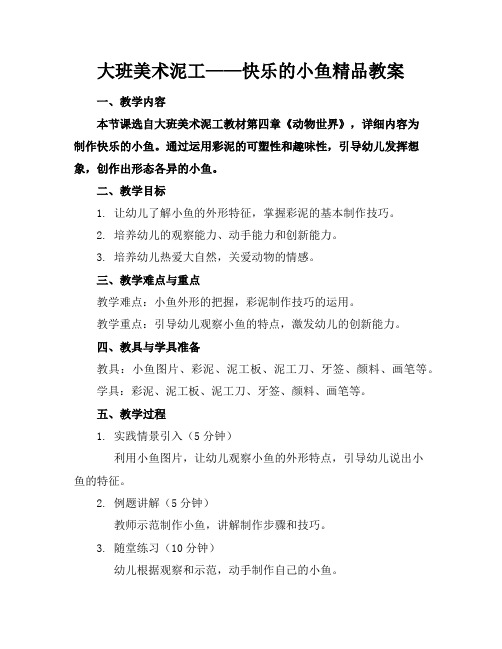 大班美术泥工——快乐的小鱼精品教案

一、教学内容

本节课选自大班美术泥工教材第四章《动物世界》，详细内容为制作快乐的小鱼。通过运用彩泥的可塑性和趣味性，引导幼儿发挥想象，创作出形态各异的小鱼。

二、教学目标

1. 让幼儿了解小鱼的外形特征，掌握彩泥的基本制作技巧。

2. 培养幼儿的观察能力、动手能力和创新能力。

3. 培养幼儿热爱大自然，关爱动物的情感。

三、教学难点与重点

教学难点：小鱼外形的把握，彩泥制作技巧的运用。

教学重点：引导幼儿观察小鱼的特点，激发幼儿的创新能力。

四、教具与学具准备

教具：小鱼图片、彩泥、泥工板、泥工刀、牙签、颜料、画笔等。

学具：彩泥、泥工板、泥工刀、牙签、颜料、画笔等。

五、教学过程

1. 实践情景引入（5 分钟）

利用小鱼图片，让幼儿观察小鱼的外形特点，引导幼儿说出小鱼的特征。

2. 例题讲解（5 分钟）

教师示范制作小鱼，讲解制作步骤和技巧。

3. 随堂练习（10 分钟）

幼儿根据观察和示范，动手制作自己的小鱼。